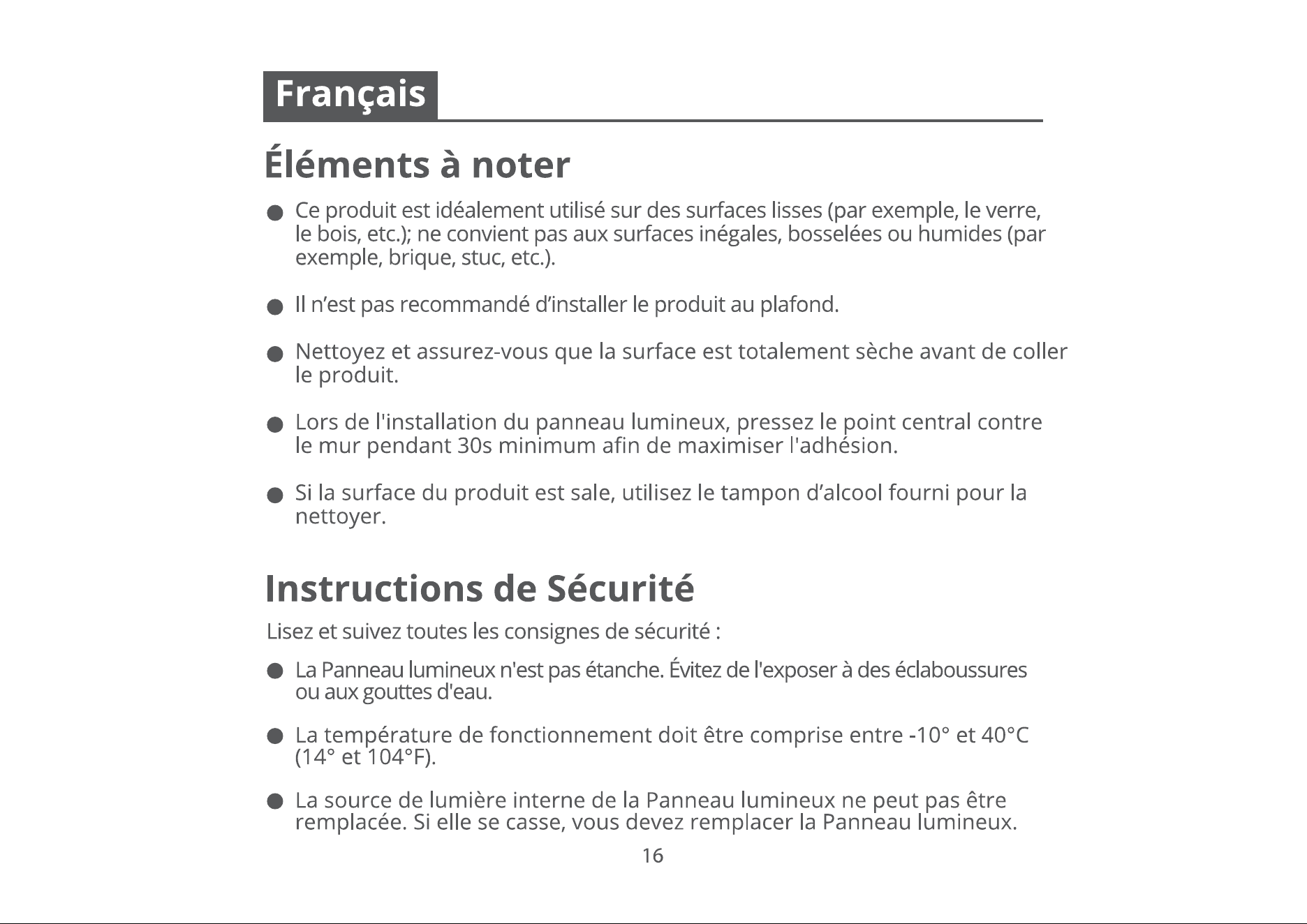 Français

Éléments à noter

• Ce produit est idéalement utilisé sur des surfaces lisses (par exemple, le verre, le bois, etc.); ne convient pas aux surfaces inégales, bosselées ou humides (par exemple, brique, stuc, etc.).

• Il n'est pas recommandé d'installer le produit au plafond.

• Nettoyez et assurez-vous que la surface est totalement sèche avant de coller le produit.

• Lors de l'installation du panneau lumineux, pressez le point central contre le mur pendant 30s minimum afin de maximiser l'adhésion.

• Si la surface du produit est sale, utilisez le tampon d'alcool fourni pour la nettoyer.

Instructions de Sécurité

Lisez et suivez toutes les consignes de sécurité :

• La Panneau lumineux n'est pas étanche. Évitez de l'exposer à des éclaboussures ou aux gouttes d'eau.

• La température de fonctionnement doit être comprise entre -10° et 40°C (14° et 104°F).

• La source de lumière interne de la Panneau lumineux ne peut pas être remplacée. Si elle se casse, vous devez remplacer la Panneau lumineux.

16